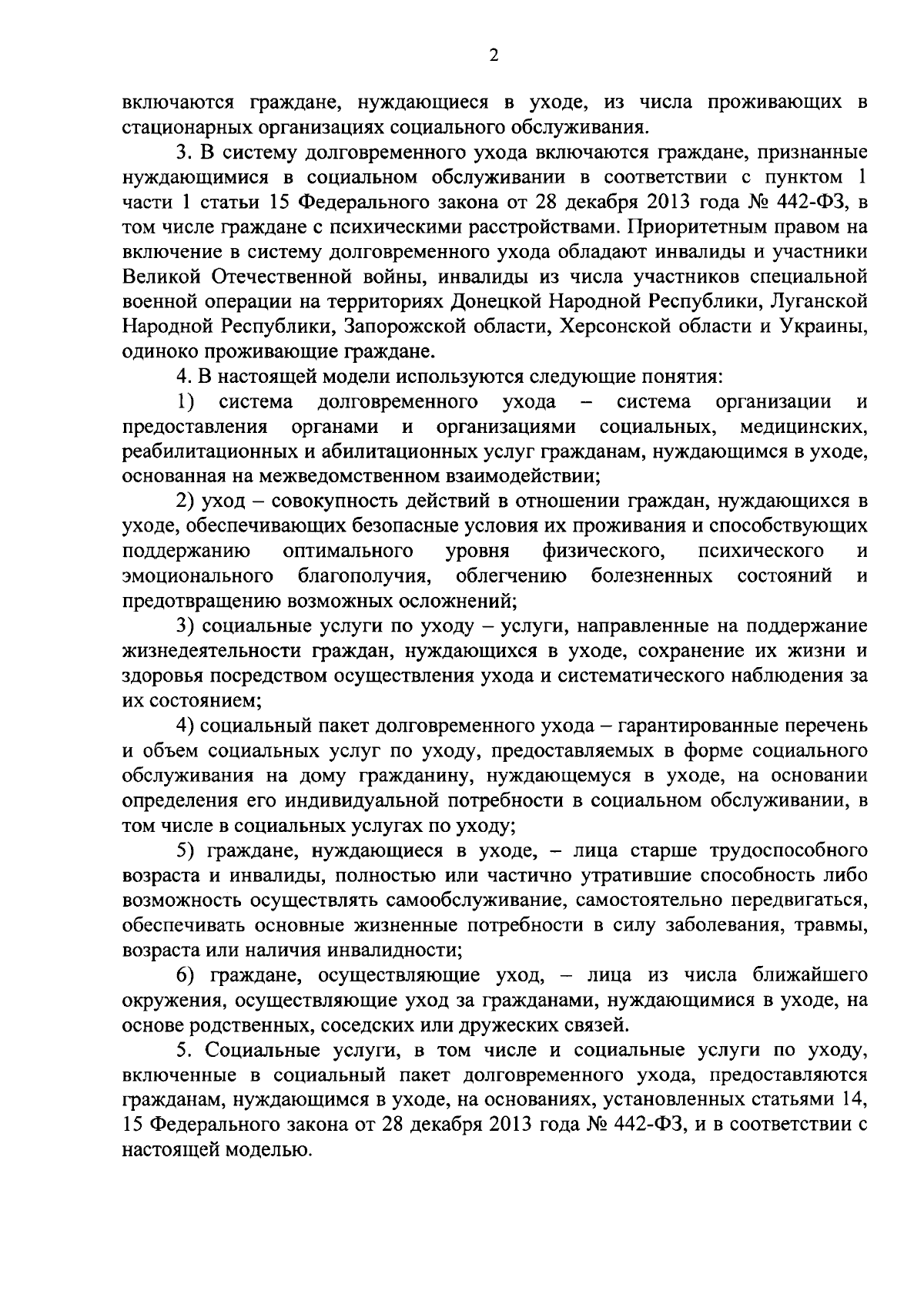 2

включаются граждане, нуждающиеся в уходе, из числа проживающих в стационарных организациях социального обслуживания.

3. В систему долговременного ухода включаются граждане, признанные нуждающимися в социальном обслуживании в соответствии с пунктом 1 части 1 статьи 15 Федерального закона от 28 декабря 2013 года № 442-ФЗ, в том числе граждане с психическими расстройствами. Приоритетным правом на включение в систему долговременного ухода обладают инвалиды и участники Великой Отечественной войны, инвалиды из числа участников специальной военной операции на территориях Донецкой Народной Республики, Луганской Народной Республики, Запорожской области, Херсонской области и Украины, одиноко проживающие граждане.

4. В настоящей модели используются следующие понятия:

1) система долговременного ухода – система организации и предоставления органами и организациями социальных, медицинских, реабилитационных и абилитационных услуг гражданам, нуждающимся в уходе, основанная на межведомственном взаимодействии;

2) уход – совокупность действий в отношении граждан, нуждающихся в уходе, обеспечивающих безопасные условия их проживания и способствующих поддержанию оптимального уровня физического, психического и эмоционального благополучия, облегчению болезненных состояний и предотвращению возможных осложнений;

3) социальные услуги по уходу – услуги, направленные на поддержание жизнедеятельности граждан, нуждающихся в уходе, сохранение их жизни и здоровья посредством осуществления ухода и систематического наблюдения за их состоянием;

4) социальный пакет долговременного ухода – гарантированные перечень и объем социальных услуг по уходу, предоставляемых в форме социального обслуживания на дому гражданину, нуждающемуся в уходе, на основании определения его индивидуальной потребности в социальном обслуживании, в том числе в социальных услугах по уходу;

5) граждане, нуждающиеся в уходе, – лица старше трудоспособного возраста и инвалиды, полностью или частично утратившие способность либо возможность осуществлять самообслуживание, самостоятельно передвигаться, обеспечивать основные жизненные потребности в силу заболевания, травмы, возраста или наличия инвалидности;

6) граждане, осуществляющие уход, – лица из числа ближайшего окружения, осуществляющие уход за гражданами, нуждающимися в уходе, на основе родственных, соседских или дружеских связей.

5. Социальные услуги, в том числе и социальные услуги по уходу, включенные в социальный пакет долговременного ухода, предоставляются гражданам, нуждающимся в уходе, на основаниях, установленных статьями 14, 15 Федерального закона от 28 декабря 2013 года № 442-ФЗ, и в соответствии с настоящей моделью.